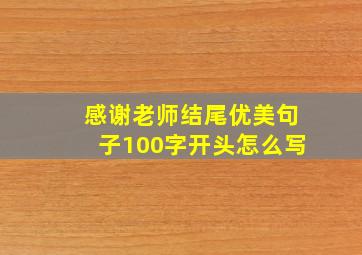 感谢老师结尾优美句子100字开头怎么写